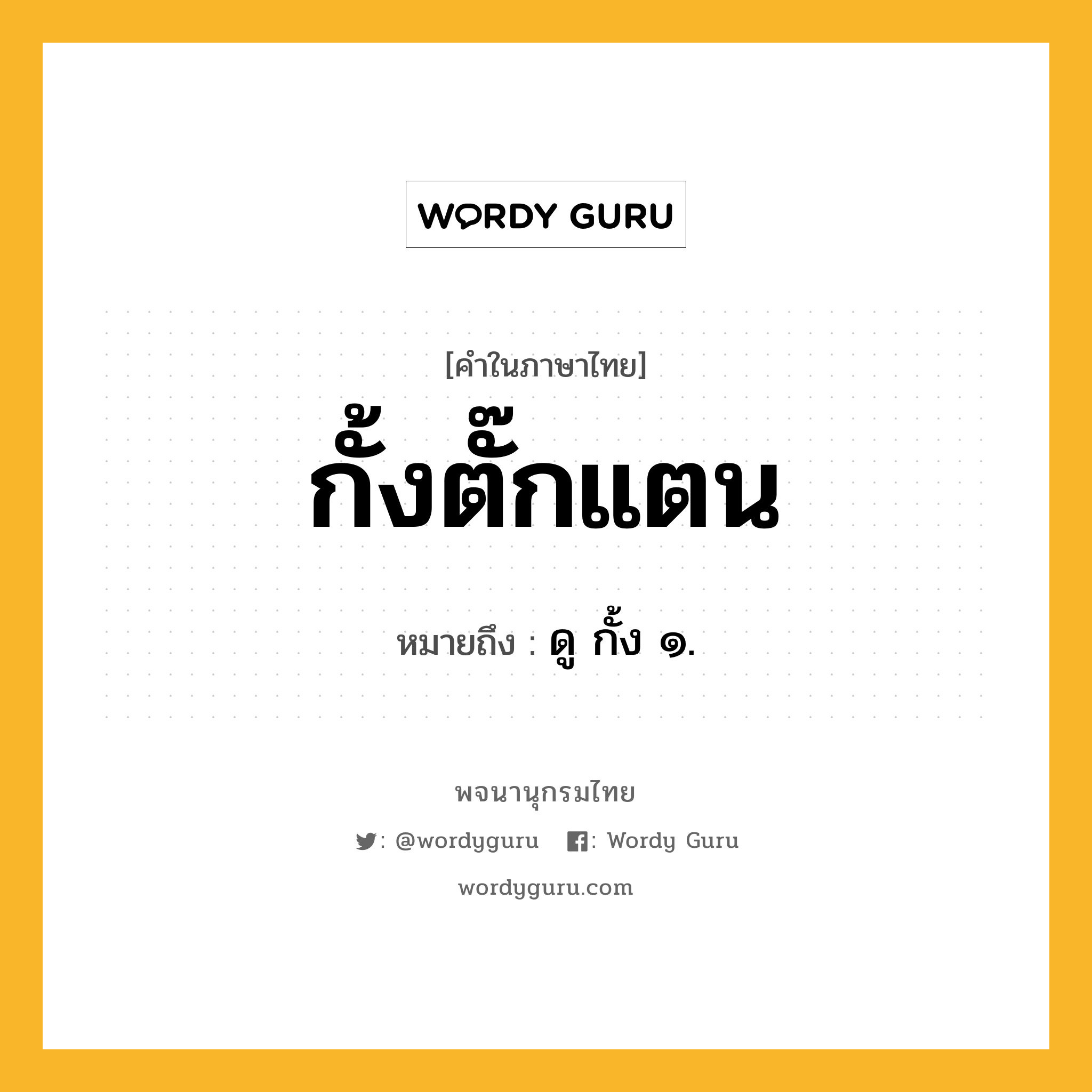 WORDY GURU

[คำในภาษาไทย]

กั้งตั๊กแตน

หมายถึง : ดู กั้ง ๑.

พจนานุกรมไทย

: @wordyguru : Wordy Guru

wordyguru.com